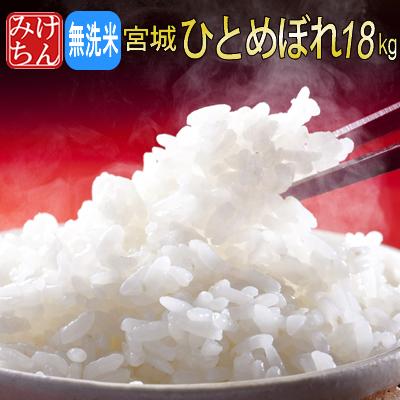 みけちん 無洗米 宮城 ひとめぼれ18kg